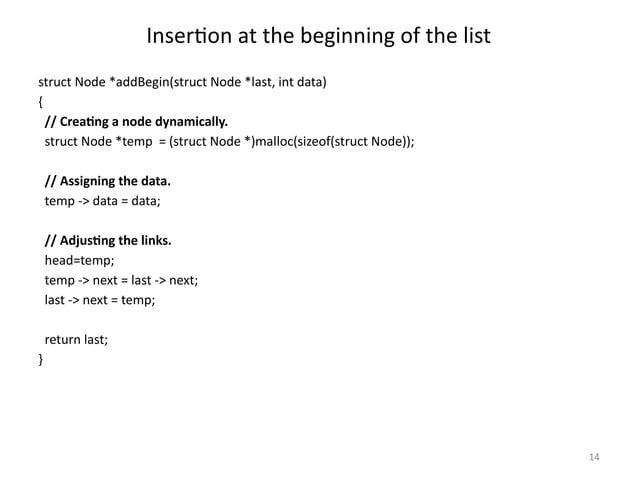 Insertion at the beginning of the list

struct Node *addBegin(struct Node *last, int data)
{
// Creating a node dynamically.
struct Node *temp = (struct Node *)malloc(sizeof(struct Node));

// Assigning the data.
temp -> data = data;

// Adjusting the links.
head=temp;
temp -> next = last -> next;
last -> next = temp;

return last;
}

14